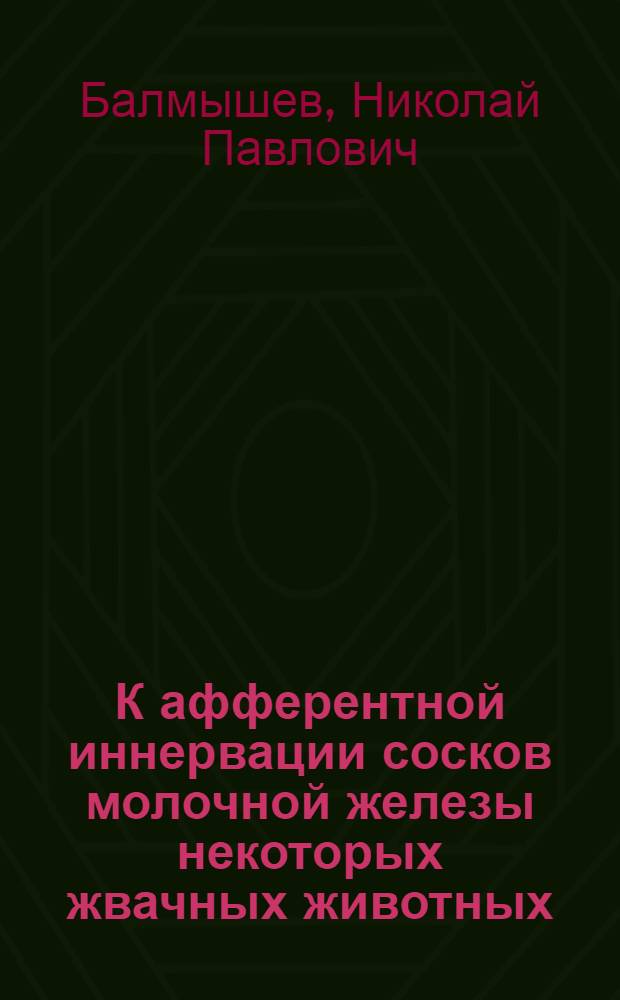 Балмышев, Николай Павлович

К афферентной иннервации сосков молочной железы некоторых жвачных животных